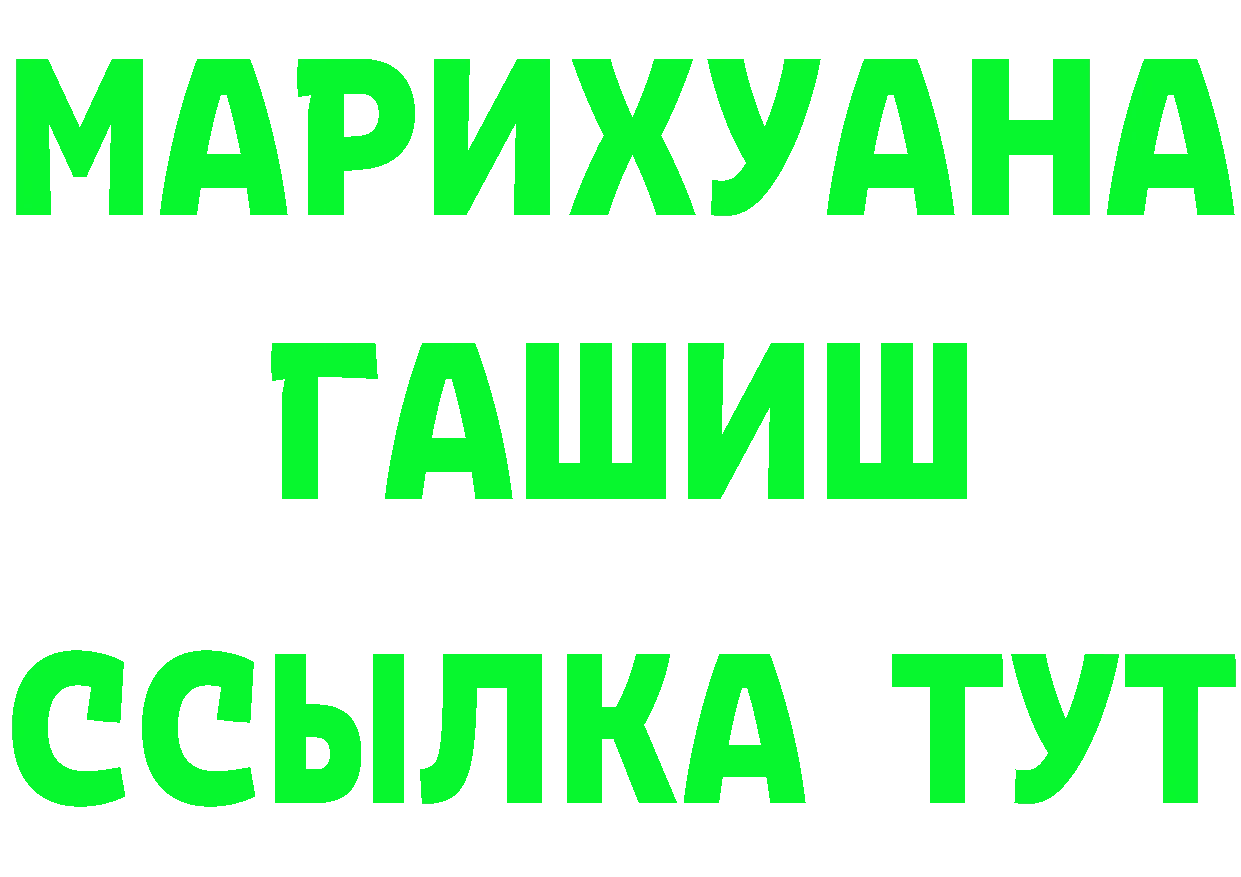 МАРИХУАНА
ГАШИШ
ССЫЛКА ТУТ